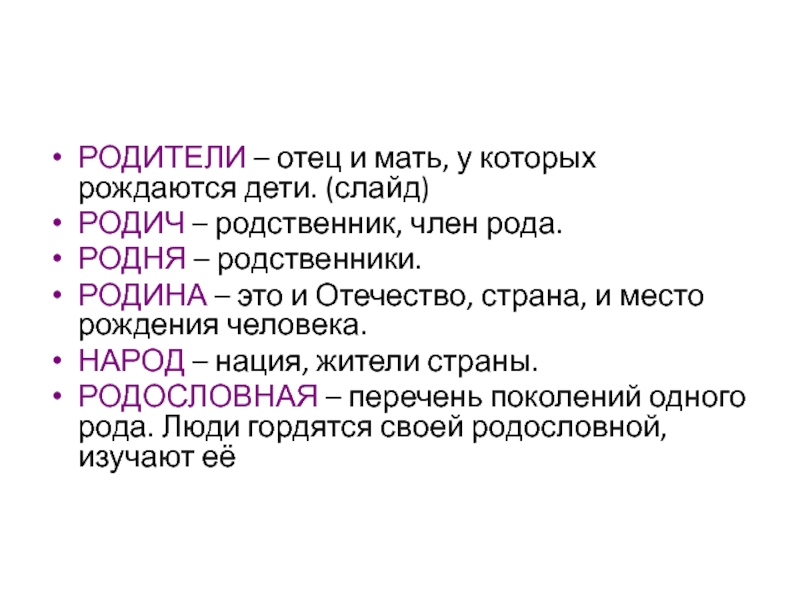 • РОДИТЕЛИ – отец и мать, у которых рождаются дети. (слайд)
• РОДИЧ – родственник, член рода.
• РОДНЯ – родственники.
• РОДИНА – это и Отечество, страна, и место рождения человека.
• НАРОД – нация, жители страны.
• РОДОСЛОВНАЯ – перечень поколений одного рода. Люди гордятся своей родословной, изучают её